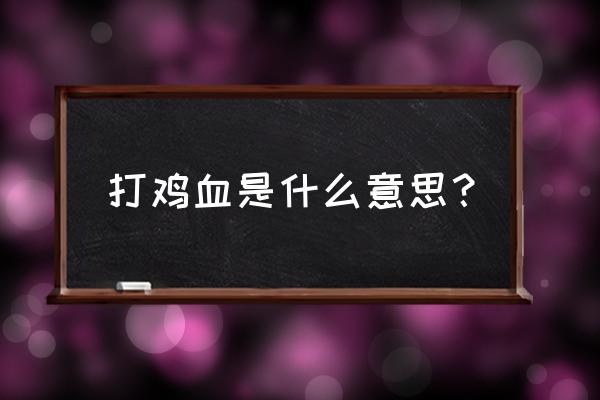 打鸡血是什么意思？